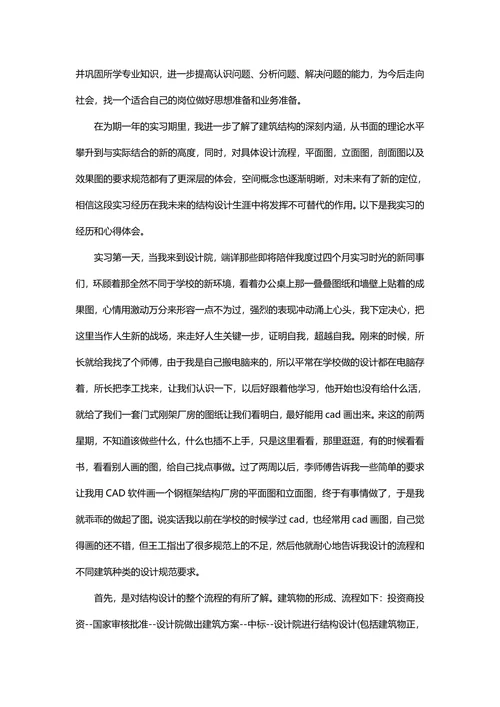 并巩固所学专业知识，进一步提高认识问题、分析问题、解决问题的能力，为今后走向社会，找一个适合自己的岗位做好思想准备和业务准备。

在为期一年的实习期里，我进一步了解了建筑结构的深刻内涵，从书面的理论水平攀升到与实际结合的新的高度，同时，对具体设计流程，平面图，立面图，剖面图以及效果图的要求规范都有了更深层的体会，空间概念也逐渐明晰，对未来有了新的定位，相信这段实习经历在我未来的结构设计生涯中将发挥不可替代的作用。以下是我实习的经历和心得体会。

实习第一天，当我来到设计院，端详那些即将陪伴我度过四个月实习时光的新同事们，环顾着那全然不同于学校的新环境，看着办公桌上那一叠叠图纸和墙壁上贴着的成果图，心情用激动万分来形容一点不为过，强烈的表现冲动涌上心头，我下定决心，把这里当作人生新的战场，来走好人生关键一步，证明自我，超越自我。刚来的时候，所长就给我找了个师傅，由于我是自己搬电脑来的，所以平常在学校做的设计都在电脑存着，所长把李工找来，让我们认识一下，以后好跟着他学习，他开始也没有给什么活，就给了我们一套门式刚架厂房的图纸让我们看明白，最好能用 cad 画出来。来这的前两星期，不知道该做些什么，什么也插不上手，只是这里看看，那里逛逛，有的时候看看书，看看别人画的图，给自己找点事做。过了两周以后，李师傅告诉我一些简单的要求让我用 CAD 软件画一个钢框架结构厂房的平面图和立面图，终于有事情做了，于是我就乖乖的做起了图。说实话我以前在学校的时候学过 cad，也经常用 cad 画图，自己觉得画的还不错，但王工指出了很多规范上的不足，然后他就耐心地告诉我设计的流程和不同建筑种类的设计规范要求。

首先，是对结构设计的整个流程的有所了解。建筑物的形成、流程如下：投资商投资--国家审核批准--设计院做出建筑方案--中标--设计院进行结构设计(包括建筑物正，